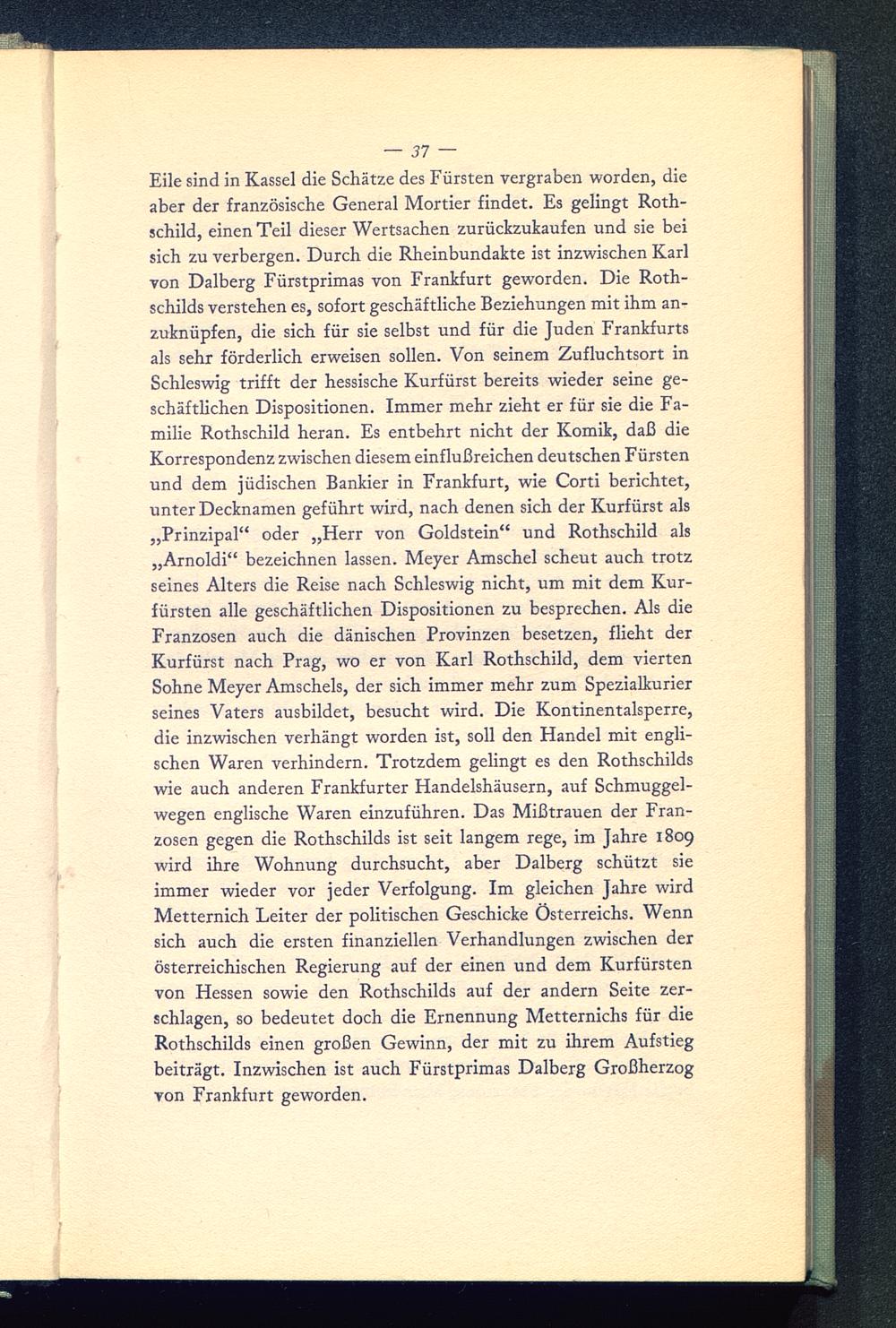 — 37 —

Eile sind in Kassel die Schätze des Fürsten vergraben worden, die aber der französische General Mortier findet. Es gelingt Rothschild, einen Teil dieser Wertsachen zurückzukaufen und sie bei sich zu verbergen. Durch die Rheinbundakte ist inzwischen Karl von Dalberg Fürstprimas von Frankfurt geworden. Die Rothschilds verstehen es, sofort geschäftliche Beziehungen mit ihm anzuknüpfen, die sich für sie selbst und für die Juden Frankfurts als sehr förderlich erweisen sollen. Von seinem Zufluchtsort in Schleswig trifft der hessische Kurfürst bereits wieder seine geschäftlichen Dispositionen. Immer mehr zieht er für sie die Familie Rothschild heran. Es entbehrt nicht der Komik, daß die Korrespondenz zwischen diesem einflußreichen deutschen Fürsten und dem jüdischen Bankier in Frankfurt, wie Corti berichtet, unter Decknamen geführt wird, nach denen sich der Kurfürst als „Prinzipal“ oder „Herr von Goldstein“ und Rothschild als „Arnoldi“ bezeichnen lassen. Meyer Amschel scheut auch trotz seines Alters die Reise nach Schleswig nicht, um mit dem Kurfürsten alle geschäftlichen Dispositionen zu besprechen. Als die Franzosen auch die dänischen Provinzen besetzen, flieht der Kurfürst nach Prag, wo er von Karl Rothschild, dem vierten Sohne Meyer Amschels, der sich immer mehr zum Spezialkurier seines Vaters ausbildet, besucht wird. Die Kontinentalsperre, die inzwischen verhängt worden ist, soll den Handel mit englischen Waren verhindern. Trotzdem gelingt es den Rothschilds wie auch anderen Frankfurter Handelshäusern, auf Schmuggelwegen englische Waren einzuführen. Das Mißtrauen der Franzosen gegen die Rothschilds ist seit langem rege, im Jahre 1809 wird ihre Wohnung durchsucht, aber Dalberg schützt sie immer wieder vor jeder Verfolgung. Im gleichen Jahre wird Metternich Leiter der politischen Geschicke Österreichs. Wenn sich auch die ersten finanziellen Verhandlungen zwischen der österreichischen Regierung auf der einen und dem Kurfürsten von Hessen sowie den Rothschilds auf der andern Seite zerschlagen, so bedeutet doch die Ernennung Metternichs für die Rothschilds einen großen Gewinn, der mit zu ihrem Aufstieg beiträgt. Inzwischen ist auch Fürstprimas Dalberg Großherzog von Frankfurt geworden.